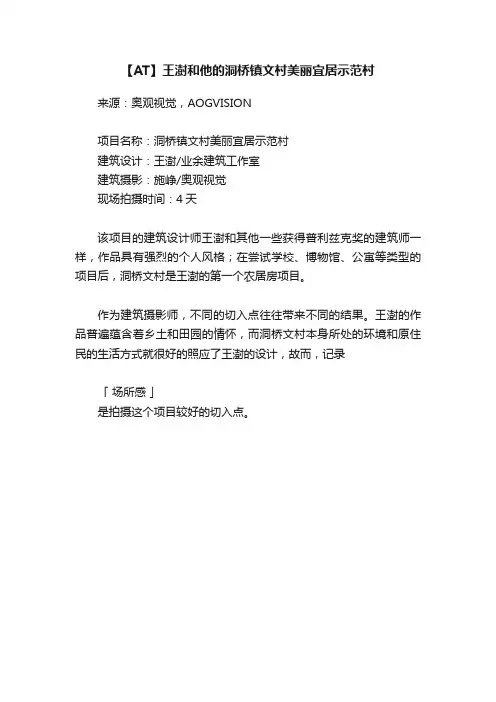 【AT】王澍和他的洞桥镇文村美丽宜居示范村

来源：奥观视觉，AOGVISION

项目名称：洞桥镇文村美丽宜居示范村
建筑设计：王澍/业余建筑工作室
建筑摄影：施峥/奥观视觉
现场拍摄时间：4 天

该项目的建筑设计师王澍和其他一些获得普利兹克奖的建筑师一样，作品具有强烈的个人风格；在尝试学校、博物馆、公寓等类型的项目后，洞桥文村是王澍的第一个农居房项目。

作为建筑摄影师，不同的切入点往往带来不同的结果。王澍的作品普遍蕴含着乡土和田园的情怀，而洞桥文村本身所处的环境和原住民的生活方式就很好的照应了王澍的设计，故而，记录

「场所感」
是拍摄这个项目较好的切入点。